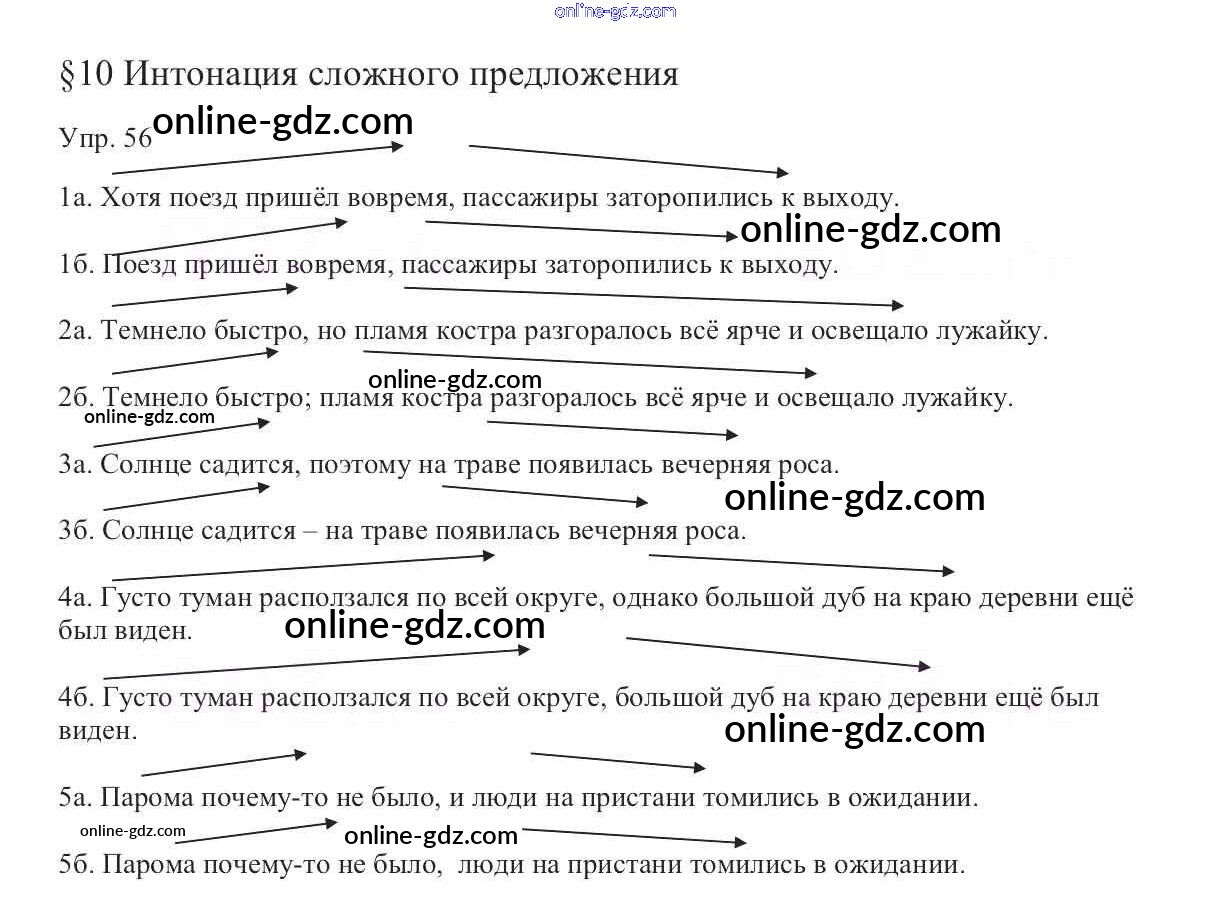 §10 Интонация сложного предложения

Упр. 56

1а. Хотя поезд пришёл вовремя, пассажиры заторопились к выходу.

1б. Поезд пришёл вовремя, пассажиры заторопились к выходу.

2а. Темнело быстро, но пламя костра разгоралось всё ярче и освещало лужайку.

2б. Темнело быстро; пламя костра разгоралось всё ярче и освещало лужайку.

3а. Солнце садится, поэтому на траве появилась вечерняя роса.

3б. Солнце садится – на траве появилась вечерняя роса.

4а. Густо туман расползался по всей округе, однако большой дуб на краю деревни ещё был виден.

4б. Густо туман расползался по всей округе, большой дуб на краю деревни ещё был виден.

5а. Парома почему-то не было, и люди на пристани томились в ожидании.

5б. Парома почему-то не было, люди на пристани томились в ожидании.

online-gdz.com